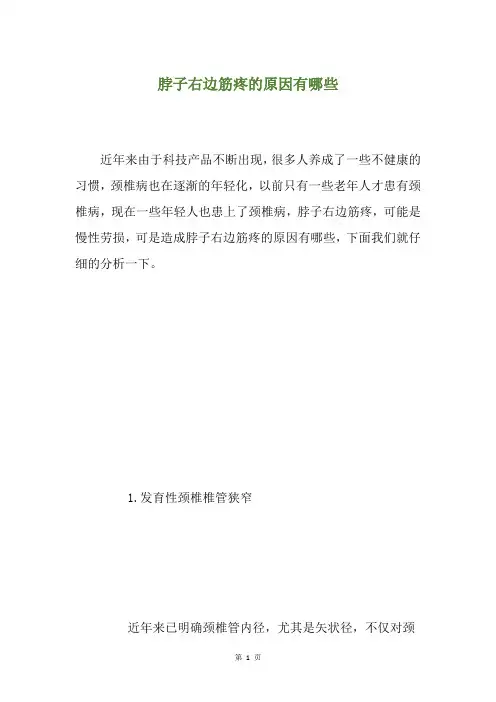 脖子右边筋疼的原因有哪些

近年来由于科技产品不断出现，很多人养成了一些不健康的习惯，颈椎病也在逐渐的年轻化，以前只有一些老年人才患有颈椎病，现在一些年轻人也患上了颈椎病，脖子右边筋疼，可能是慢性劳损，可是造成脖子右边筋疼的原因有哪些，下面我们就仔细的分析一下。

1.发育性颈椎椎管狭窄

近年来已明确颈椎管内径，尤其是矢状径，不仅对颈

第 1 页